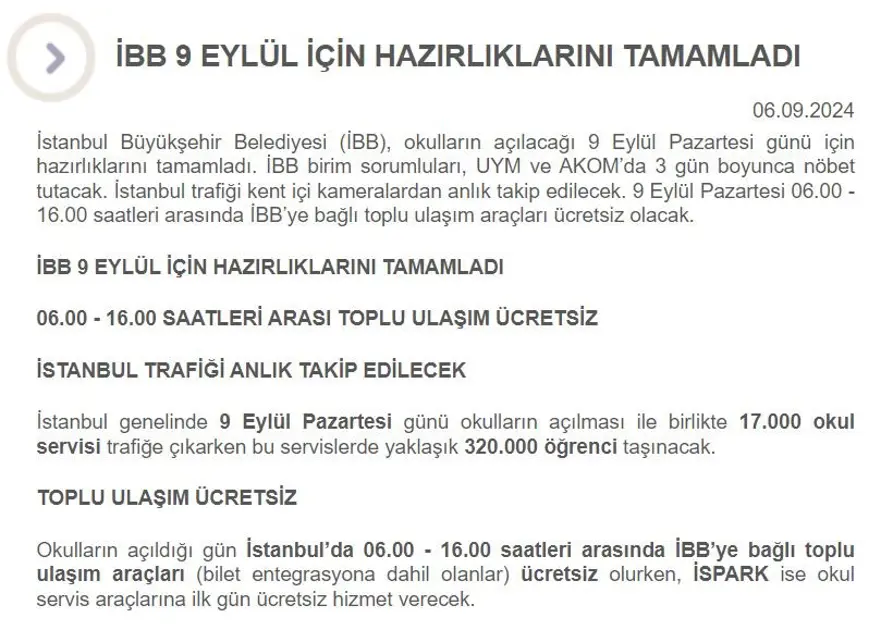 İBB 9 EYLÜL İÇİN HAZIRLIKLARINI TAMAMLADI

06.09.2024

İstanbul Büyükşehir Belediyesi (İBB), okulların açılacağı 9 Eylül Pazartesi günü için hazırlıklarını tamamladı. İBB birim sorumluları, UYM ve AKOM'da 3 gün boyunca nöbet tutacak. İstanbul trafiği kent içi kameralardan anlık takip edilecek. 9 Eylül Pazartesi 06.00 - 16.00 saatleri arasında İBB'ye bağlı toplu ulaşım araçları ücretsiz olacak.

İBB 9 EYLÜL İÇİN HAZIRLIKLARINI TAMAMLADI

06.00 - 16.00 SAATLERİ ARASI TOPLU ULAŞIM ÜCRETSİZ

İSTANBUL TRAFİĞİ ANLIK TAKİP EDİLECEK

İstanbul genelinde 9 Eylül Pazartesi günü okulların açılması ile birlikte 17.000 okul servisi trafiğe çıkarken bu servislerde yaklaşık 320.000 öğrenci taşınacak.

TOPLU ULAŞIM ÜCRETSİZ

Okulların açıldığı gün İstanbul'da 06.00 - 16.00 saatleri arasında İBB'ye bağlı toplu ulaşım araçları (bilet entegrasyona dahil olanlar) ücretsiz olurken, İSPARK ise okul servis araçlarına ilk gün ücretsiz hizmet verecek.